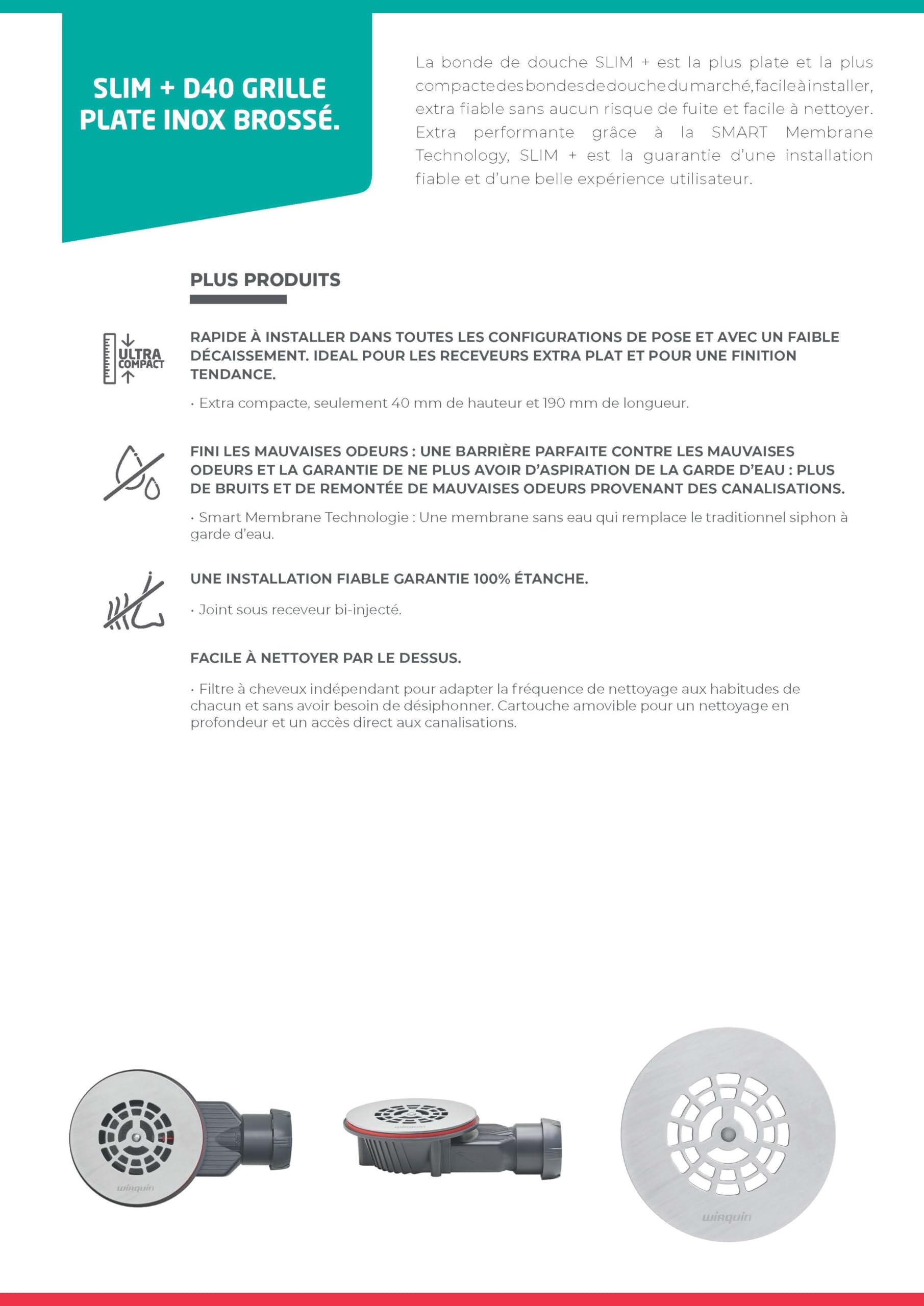 SLIM + D40 GRILLE PLATE INOX BROSSÉ.

La bonde de douche SLIM + est la plus plate et la plus compacte des bondes de douche du marché, facile à installer, extra fiable sans aucun risque de fuite et facile à nettoyer. Extra performante grâce à la SMART Membrane Technology, SLIM + est la guarantie d'une installation fiable et d'une belle expérience utilisateur.

PLUS PRODUITS

ULTRA COMPACT

RAPIDE À INSTALLER DANS TOUTES LES CONFIGURATIONS DE POSE ET AVEC UN FAIBLE DÉCAISSEMENT. IDEAL POUR LES RECEVEURS EXTRA PLAT ET POUR UNE FINITION TENDANCE.

• Extra compacte, seulement 40 mm de hauteur et 190 mm de longueur.

FINI LES MAUVAISES ODEURS : UNE BARRIÈRE PARFAITE CONTRE LES MAUVAISES ODEURS ET LA GARANTIE DE NE PLUS AVOIR D'ASPIRATION DE LA GARDE D'EAU : PLUS DE BRUITS ET DE REMONTÉE DE MAUVAISES ODEURS PROVENANT DES CANALISATIONS.

• Smart Membrane Technologie : Une membrane sans eau qui remplace le traditionnel siphon à garde d'eau.

UNE INSTALLATION FIABLE GARANTIE 100% ÉTANCHE.

• Joint sous receveur bi-injecté.

FACILE À NETTOYER PAR LE DESSUS.

• Filtre à cheveux indépendant pour adapter la fréquence de nettoyage aux habitudes de chacun et sans avoir besoin de désiphonner. Cartouche amovible pour un nettoyage en profondeur et un accès direct aux canalisations.

wirquin

wirquin

wirquin